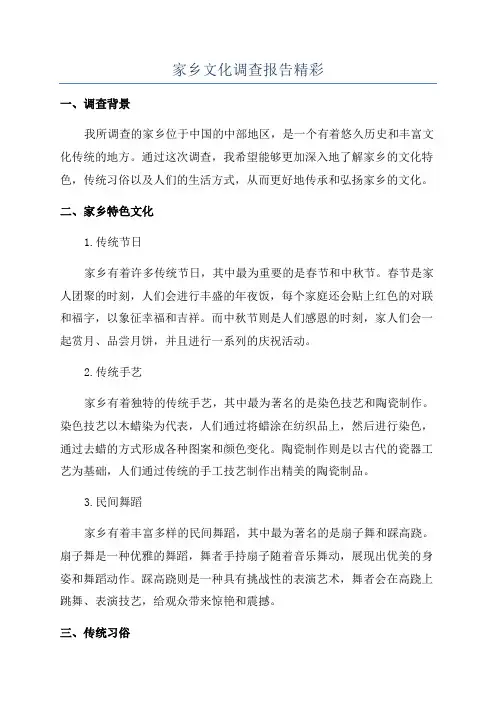 家乡文化调查报告精彩

一、调查背景

我所调查的家乡位于中国的中部地区，是一个有着悠久历史和丰富文化传统的地方。通过这次调查，我希望能够更加深入地了解家乡的文化特色，传统习俗以及人们的生活方式，从而更好地传承和弘扬家乡的文化。

二、家乡特色文化

1.传统节日

家乡有着许多传统节日，其中最为重要的是春节和中秋节。春节是家人团聚的时刻，人们会进行丰盛的年夜饭，每个家庭还会贴上红色的对联和福字，以象征幸福和吉祥。而中秋节则是人们感恩的时刻，家人们会一起赏月、品尝月饼，并且进行一系列的庆祝活动。

2.传统手艺

家乡有着独特的传统手艺，其中最为著名的是染色技艺和陶瓷制作。染色技艺以木蜡染为代表，人们通过将蜡涂在纺织品上，然后进行染色，通过去蜡的方式形成各种图案和颜色变化。陶瓷制作则是以古代的瓷器工艺为基础，人们通过传统的手工技艺制作出精美的陶瓷制品。

3.民间舞蹈

家乡有着丰富多样的民间舞蹈，其中最为著名的是扇子舞和踩高跷。扇子舞是一种优雅的舞蹈，舞者手持扇子随着音乐舞动，展现出优美的身姿和舞蹈动作。踩高跷则是一种具有挑战性的表演艺术，舞者会在高跷上跳舞、表演技艺，给观众带来惊艳和震撼。

三、传统习俗